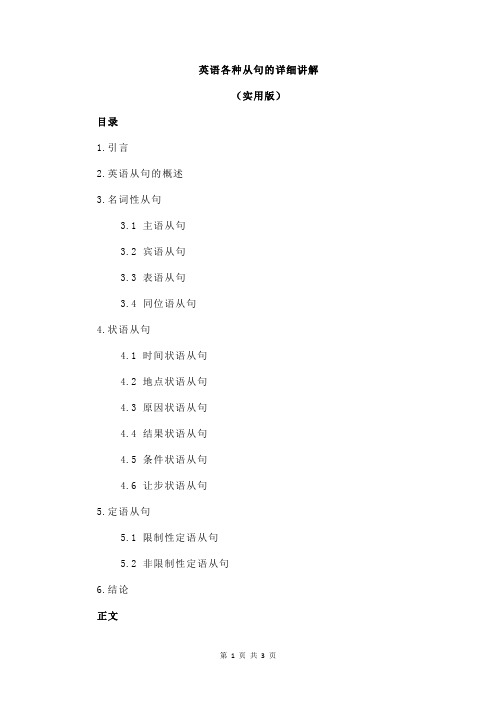 英语各种从句的详细讲解

（实用版）

目录

1.引言

2.英语从句的概述

3.名词性从句

3.1 主语从句

3.2 宾语从句

3.3 表语从句

3.4 同位语从句

4.状语从句

4.1 时间状语从句

4.2 地点状语从句

4.3 原因状语从句

4.4 结果状语从句

4.5 条件状语从句

4.6 让步状语从句

5.定语从句

5.1 限制性定语从句

5.2 非限制性定语从句

6.结论

正文

第 1 页 共 3 页